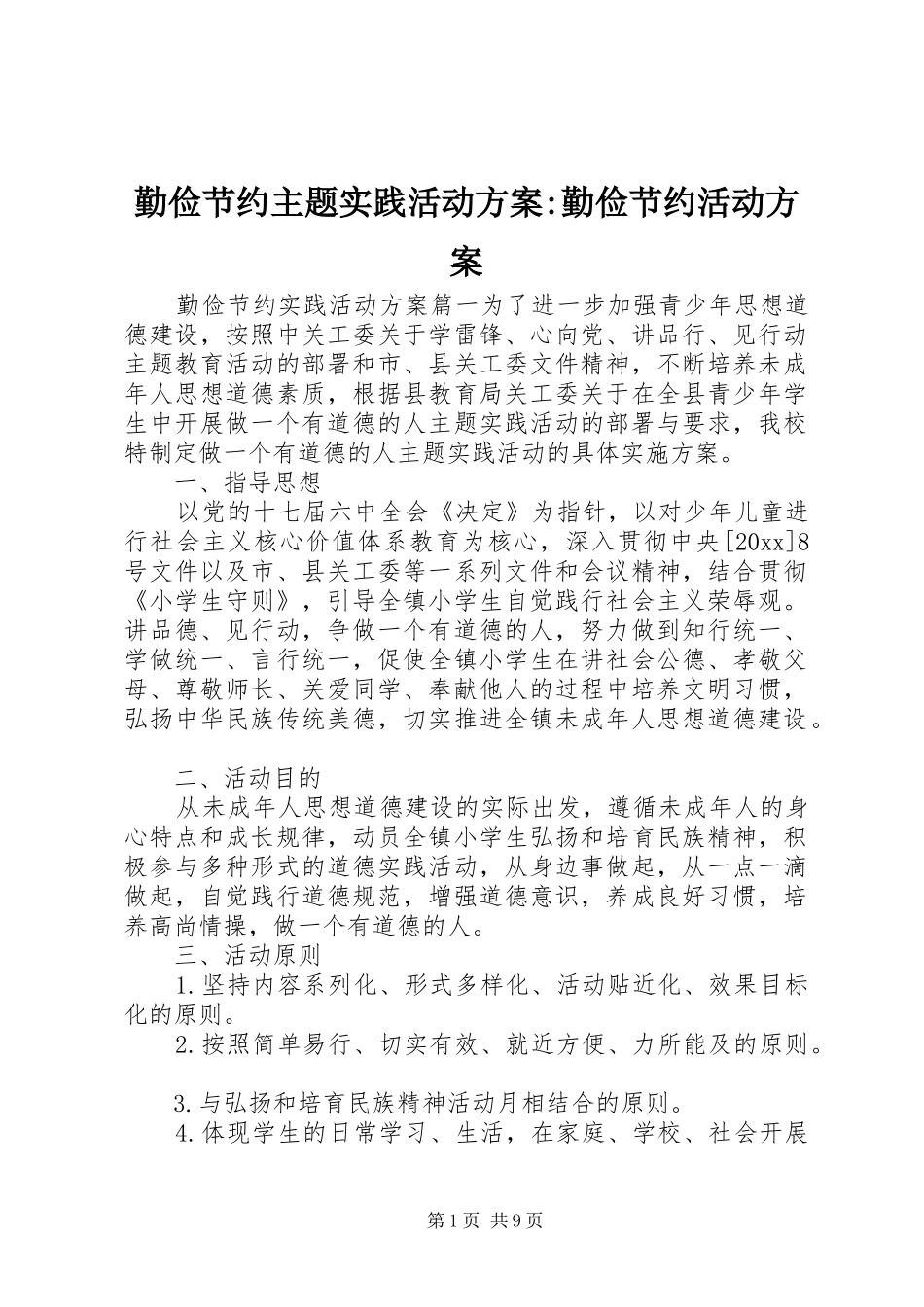 勤俭节约主题实践活动方案:勤俭节约活动方案

勤俭节约实践活动方案篇一为了进一步加强青少年思想道德建设，按照中关工委关于学雷锋、心向党、讲品行、见行动主题教育活动的部署和市、县关工委文件精神，不断培养未成年人思想道德素质，根据县教育局关工委关于在全县青少年学生中开展做一个有道德的人主题实践活动的部署与要求，我校特制定做一个有道德的人主题实践活动的具体实施方案。

一、指导思想

以党的十七届六中全会《决定》为指针，以对少年儿童进行社会主义核心价值体系教育为核心，深入贯彻中央[20xx]8号文件以及市、县关工委等一系列文件和会议精神，结合贯彻《小学生守则》，引导全镇小学生自觉践行社会主义荣辱观。讲品德、见行动，争做一个有道德的人，努力做到知行统一、学做统一、言行统一，促使全镇小学生在讲社会公德、孝敬父母、尊敬师长、关爱同学、奉献他人的过程中培养文明习惯，弘扬中华民族传统美德，切实推进全镇未成年人思想道德建设。

二、活动目的

从未成年人思想道德建设的实际出发，遵循未成年人的身心特点和成长规律，动员全镇小学生弘扬和培育民族精神，积极参与多种形式的道德实践活动，从身边事做起，从一点一滴做起，自觉践行道德规范，增强道德意识，养成良好习惯，培养高尚情操，做一个有道德的人。

三、活动原则

1.坚持内容系列化、形式多样化、活动贴近化、效果目标化的原则。

2.按照简单易行、切实有效、就近方便、力所能及的原则。

3.与弘扬和培育民族精神活动月相结合的原则。

4.体现学生的日常学习、生活，在家庭、学校、社会开展

第1页 共9页